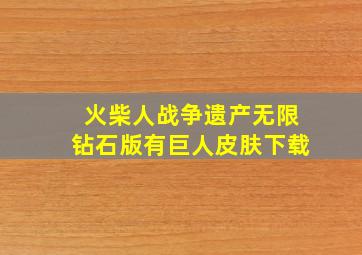 火柴人战争遗产无限钻石版有巨人皮肤下载